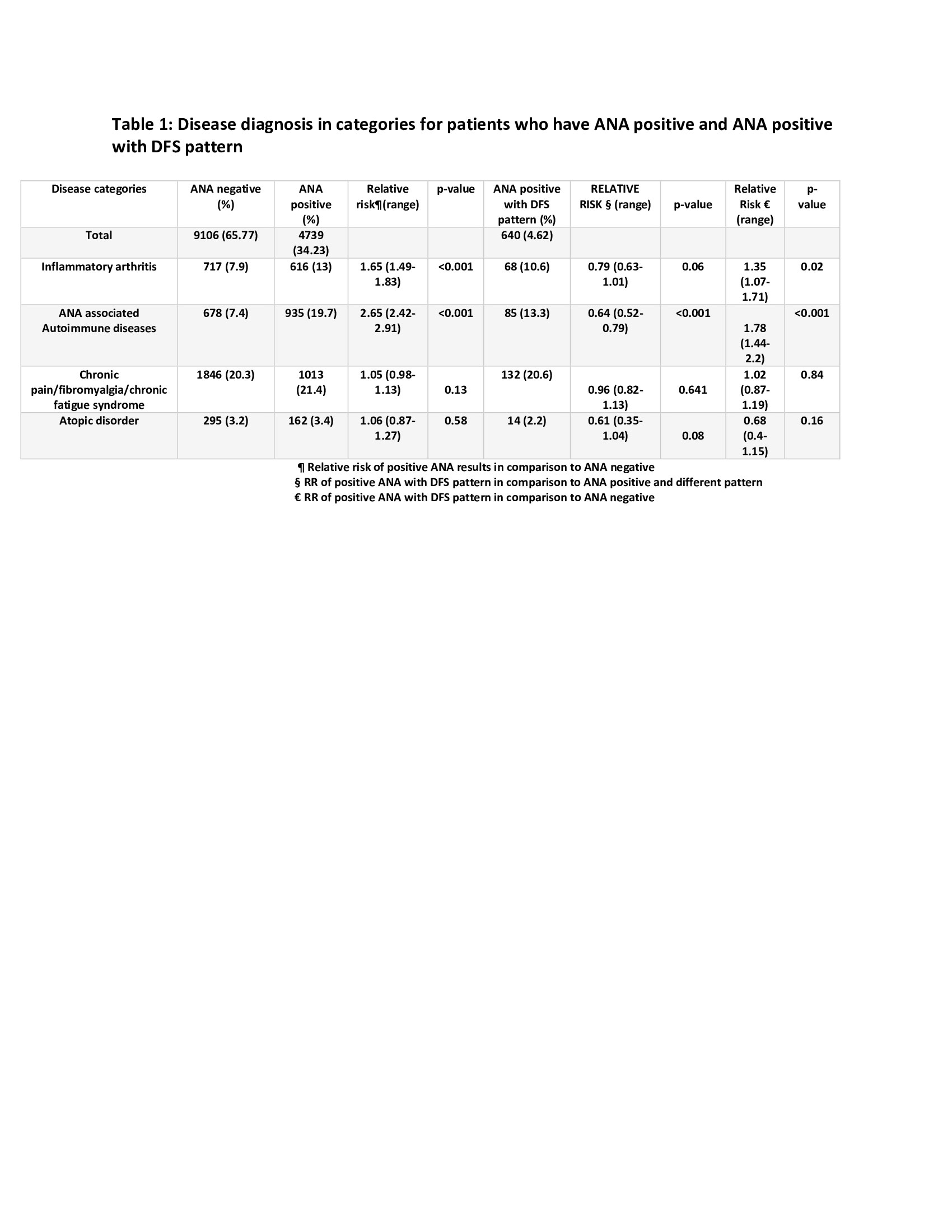 Table 1: Disease diagnosis in categories for patients who have ANA positive and ANA positive with DFS pattern

| Disease categories | ANA negative (%) | ANA positive (%) | Relative risk¶(range) | p-value | ANA positive with DFS pattern (%) | RELATIVE RISK § (range) | p-value | Relative Risk € (range) | p-value |
|---|---|---|---|---|---|---|---|---|---|
| Total | 9106 (65.77) | 4739 (34.23) | | | 640 (4.62) | | | | |
| Inflammatory arthritis | 717 (7.9) | 616 (13) | 1.65 (1.49-1.83) | <0.001 | 68 (10.6) | 0.79 (0.63-1.01) | 0.06 | 1.35 (1.07-1.71) | 0.02 |
| ANA associated Autoimmune diseases | 678 (7.4) | 935 (19.7) | 2.65 (2.42-2.91) | <0.001 | 85 (13.3) | 0.64 (0.52-0.79) | <0.001 | 1.78 (1.44-2.2) | <0.001 |
| Chronic pain/fibromyalgia/chronic fatigue syndrome | 1846 (20.3) | 1013 (21.4) | 1.05 (0.98-1.13) | 0.13 | 132 (20.6) | 0.96 (0.82-1.13) | 0.641 | 1.02 (0.87-1.19) | 0.84 |
| Atopic disorder | 295 (3.2) | 162 (3.4) | 1.06 (0.87-1.27) | 0.58 | 14 (2.2) | 0.61 (0.35-1.04) | 0.08 | 0.68 (0.4-1.15) | 0.16 |

¶ Relative risk of positive ANA results in comparison to ANA negative
§ RR of positive ANA with DFS pattern in comparison to ANA positive and different pattern
€ RR of positive ANA with DFS pattern in comparison to ANA negative